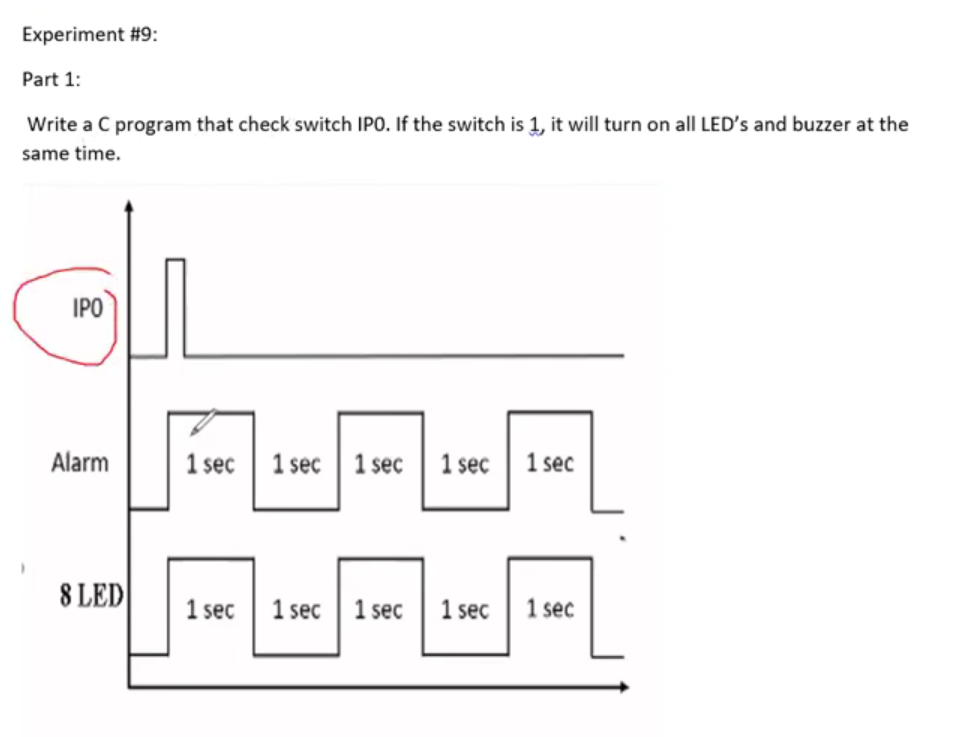 Experiment #9:

Part 1:

Write a C program that check switch IP0. If the switch is 1, it will turn on all LED's and buzzer at the same time.

IP0

Alarm

1 sec 1 sec 1 sec 1 sec 1 sec

8 LED

1 sec 1 sec 1 sec 1 sec 1 sec